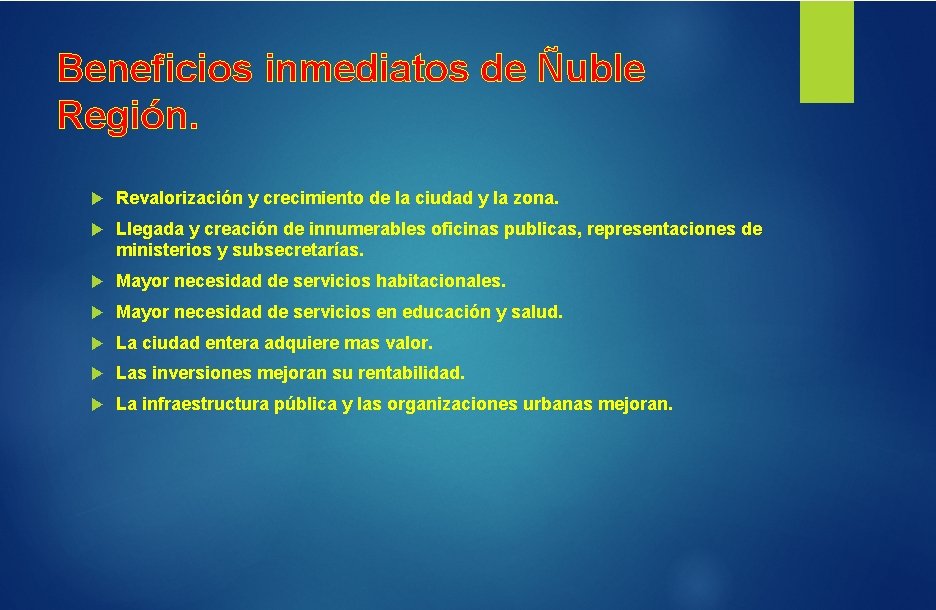 Beneficios inmediatos de Ñuble Región.

Revalorización y crecimiento de la ciudad y la zona.

Llegada y creación de innumerables oficinas publicas, representaciones de ministerios y subsecretarías.

Mayor necesidad de servicios habitacionales.

Mayor necesidad de servicios en educación y salud.

La ciudad entera adquiere mas valor.

Las inversiones mejoran su rentabilidad.

La infraestructura pública y las organizaciones urbanas mejoran.